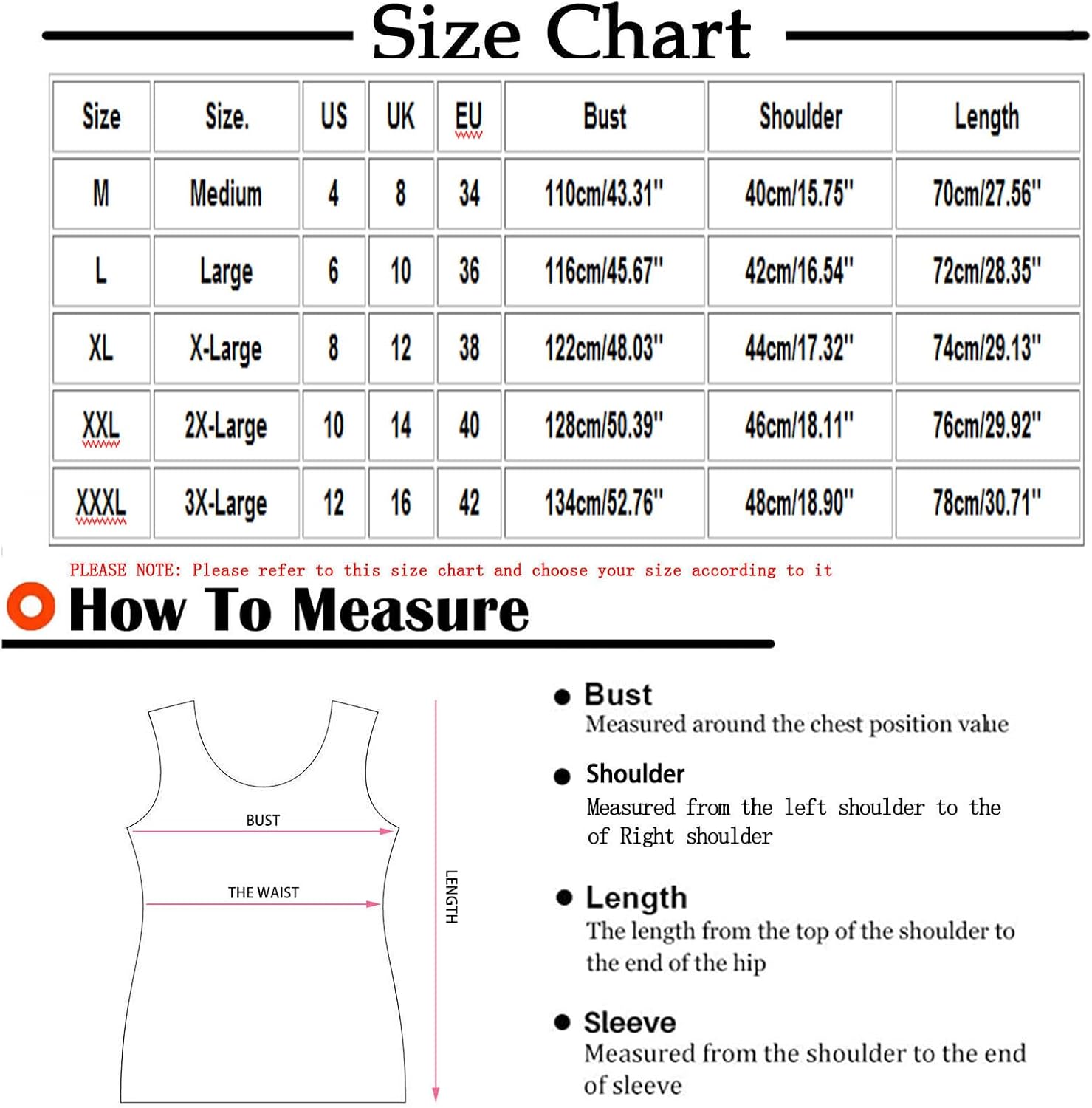 Size Chart

| Size | Size. | US | UK | EU | Bust | Shoulder | Length |
|---|---|---|---|---|---|---|---|
| M | Medium | 4 | 8 | 34 | 110cm/43.31" | 40cm/15.75" | 70cm/27.56" |
| L | Large | 6 | 10 | 36 | 116cm/45.67" | 42cm/16.54" | 72cm/28.35" |
| XL | X-Large | 8 | 12 | 38 | 122cm/48.03" | 44cm/17.32" | 74cm/29.13" |
| XXL | 2X-Large | 10 | 14 | 40 | 128cm/50.39" | 46cm/18.11" | 76cm/29.92" |
| XXXL | 3X-Large | 12 | 16 | 42 | 134cm/52.76" | 48cm/18.90" | 78cm/30.71" |

PLEASE NOTE: Please refer to this size chart and choose your size according to it

How To Measure

BUST
THE WAIST
LENGTH

Bust
Measured around the chest position value

Shoulder
Measured from the left shoulder to the of Right shoulder

Length
The length from the top of the shoulder to the end of the hip

Sleeve
Measured from the shoulder to the end of sleeve